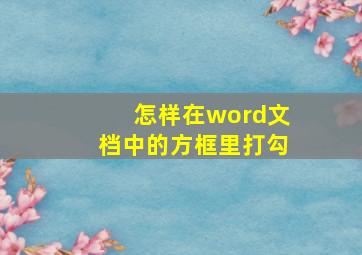 怎样在word文档中的方框里打勾